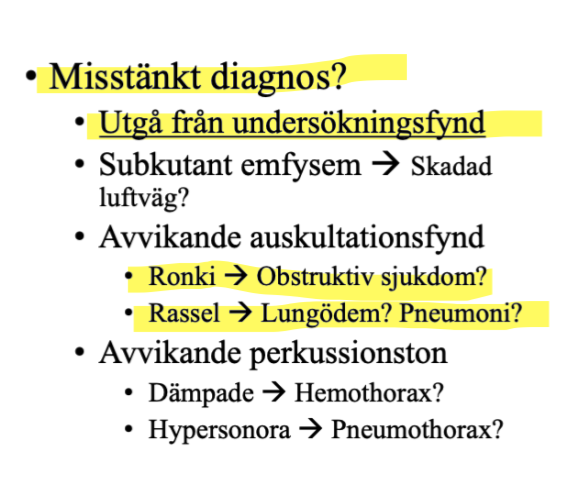 • Misstänkt diagnos?
  • Utgå från undersökningsfynd
  • Subkutant emfysem → Skadad luftväg?
  • Avvikande auskultationsfynd
    • Ronki → Obstruktiv sjukdom?
    • Rassel → Lungödem? Pneumoni?
  • Avvikande perkussionston
    • Dämpade → Hemothorax?
    • Hypersonora → Pneumothorax?